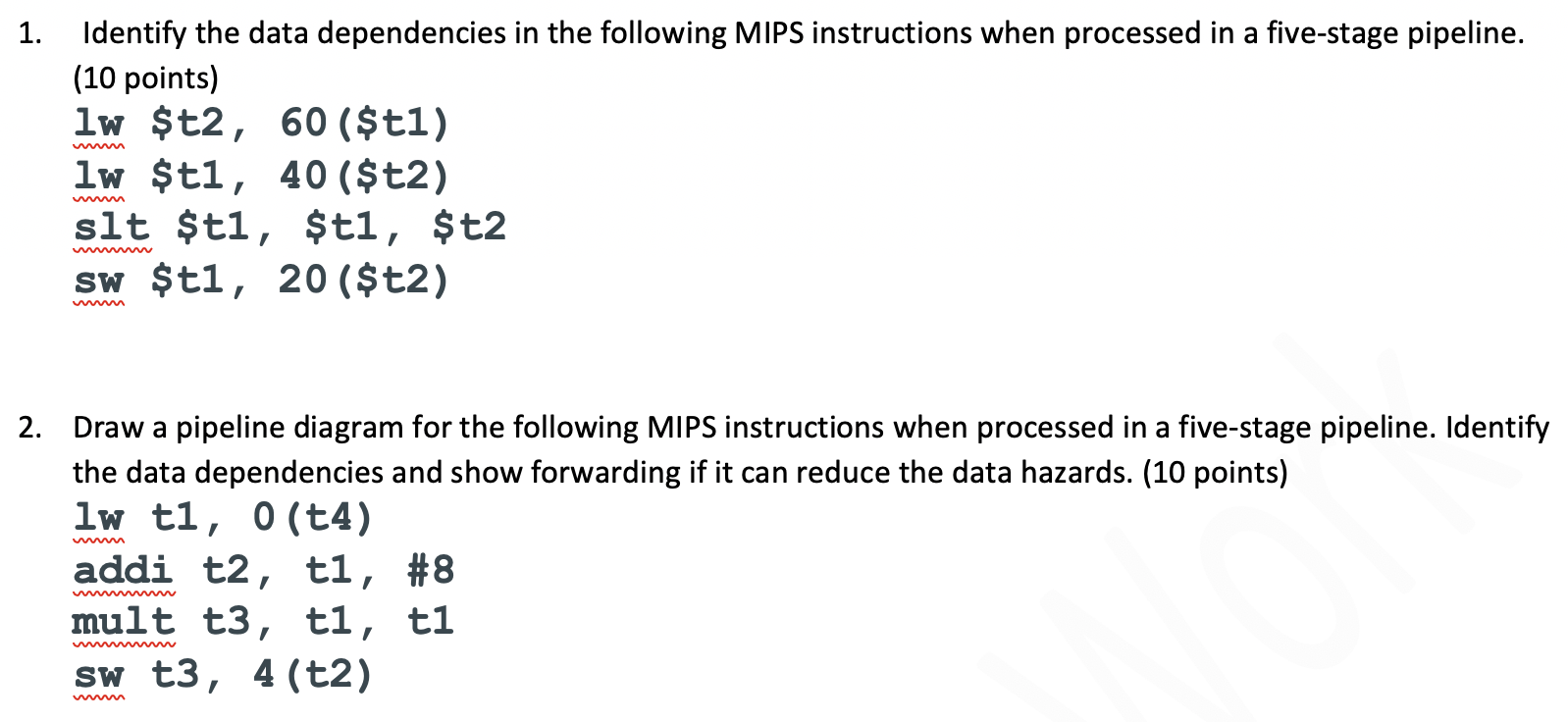 1. Identify the data dependencies in the following MIPS instructions when processed in a five-stage pipeline. (10 points)
lw $t2, 60($t1)
lw $t1, 40($t2)
slt $t1, $t1, $t2
sw $t1, 20($t2)

2. Draw a pipeline diagram for the following MIPS instructions when processed in a five-stage pipeline. Identify the data dependencies and show forwarding if it can reduce the data hazards. (10 points)
lw t1, 0(t4)
addi t2, t1, #8
mult t3, t1, t1
sw t3, 4(t2)